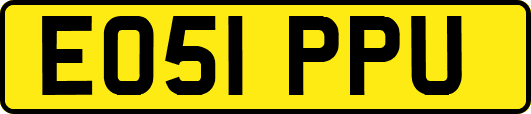 EO51 PPU